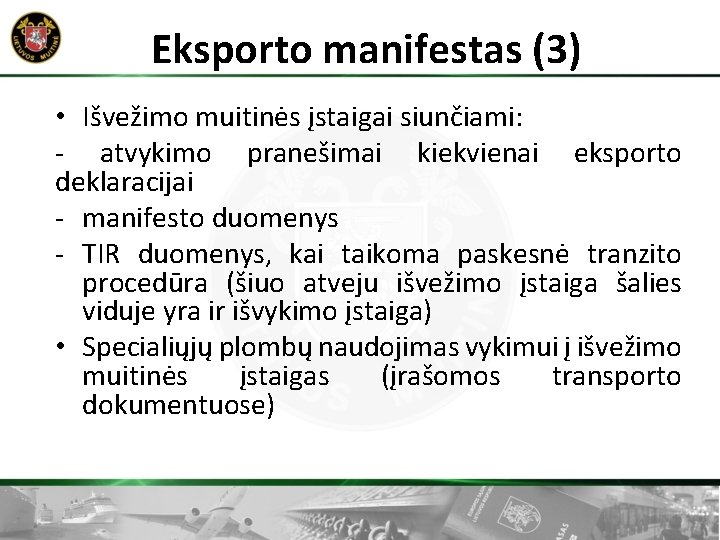 LIETUVOS MUITINĖ

Eksporto manifestas (3)

• Išvežimo muitinės įstaigai siunčiami:

- atvykimo pranešimai kiekvienai eksporto deklaracijai

- manifesto duomenys

- TIR duomenys, kai taikoma paskesnė tranzito procedūra (šiuo atveju išvežimo įstaiga šalies viduje yra ir išvykimo įstaiga)

• Specialiųjų plombų naudojimas vykimui į išvežimo muitinės įstaigas (įrašomos transporto dokumentuose)